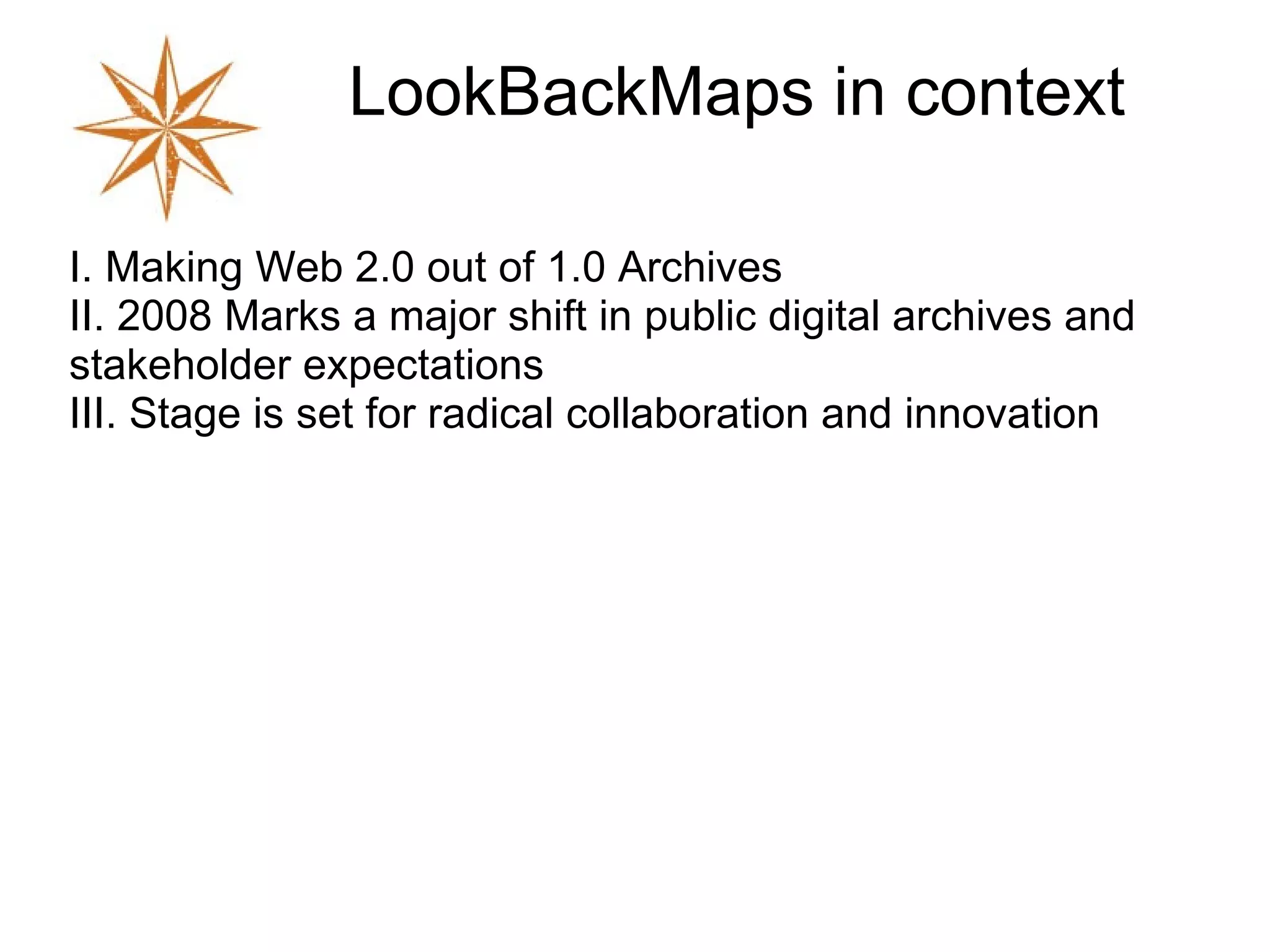 LookBackMaps in context

I. Making Web 2.0 out of 1.0 Archives
II. 2008 Marks a major shift in public digital archives and stakeholder expectations
III. Stage is set for radical collaboration and innovation